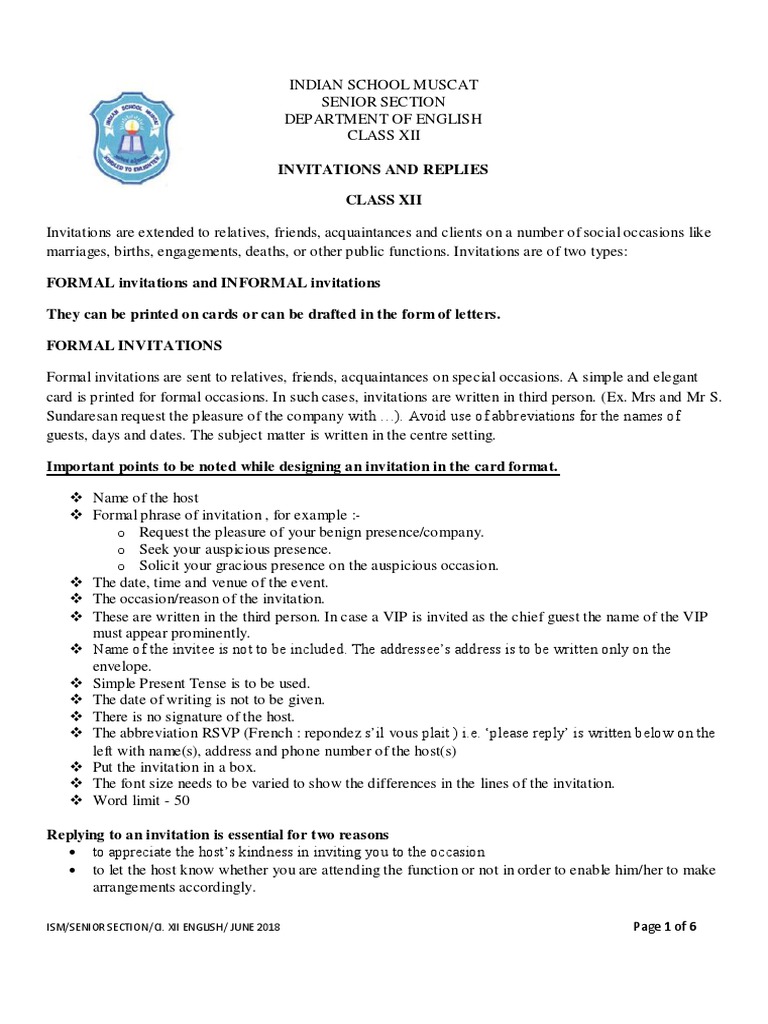 INDIAN SCHOOL MUSCAT
SENIOR SECTION
DEPARTMENT OF ENGLISH
CLASS XII

INVITATIONS AND REPLIES

CLASS XII

Invitations are extended to relatives, friends, acquaintances and clients on a number of social occasions like marriages, births, engagements, deaths, or other public functions. Invitations are of two types:

FORMAL invitations and INFORMAL invitations

They can be printed on cards or can be drafted in the form of letters.

FORMAL INVITATIONS

Formal invitations are sent to relatives, friends, acquaintances on special occasions. A simple and elegant card is printed for formal occasions. In such cases, invitations are written in third person. (Ex. Mrs and Mr S. Sundaresan request the pleasure of the company with …). Avoid use of abbreviations for the names of guests, days and dates. The subject matter is written in the centre setting.

Important points to be noted while designing an invitation in the card format.

❖ Name of the host
❖ Formal phrase of invitation , for example :-
o Request the pleasure of your benign presence/company.
o Seek your auspicious presence.
o Solicit your gracious presence on the auspicious occasion.
❖ The date, time and venue of the event.
❖ The occasion/reason of the invitation.
❖ These are written in the third person. In case a VIP is invited as the chief guest the name of the VIP must appear prominently.
❖ Name of the invitee is not to be included. The addressee's address is to be written only on the envelope.
❖ Simple Present Tense is to be used.
❖ The date of writing is not to be given.
❖ There is no signature of the host.
❖ The abbreviation RSVP (French : repondez s'il vous plait ) i.e. 'please reply' is written below on the left with name(s), address and phone number of the host(s)
❖ Put the invitation in a box.
❖ The font size needs to be varied to show the differences in the lines of the invitation.
❖ Word limit - 50

Replying to an invitation is essential for two reasons
• to appreciate the host's kindness in inviting you to the occasion
• to let the host know whether you are attending the function or not in order to enable him/her to make arrangements accordingly.

ISM/SENIOR SECTION/Cl. XII ENGLISH/ JUNE 2018 Page 1 of 6